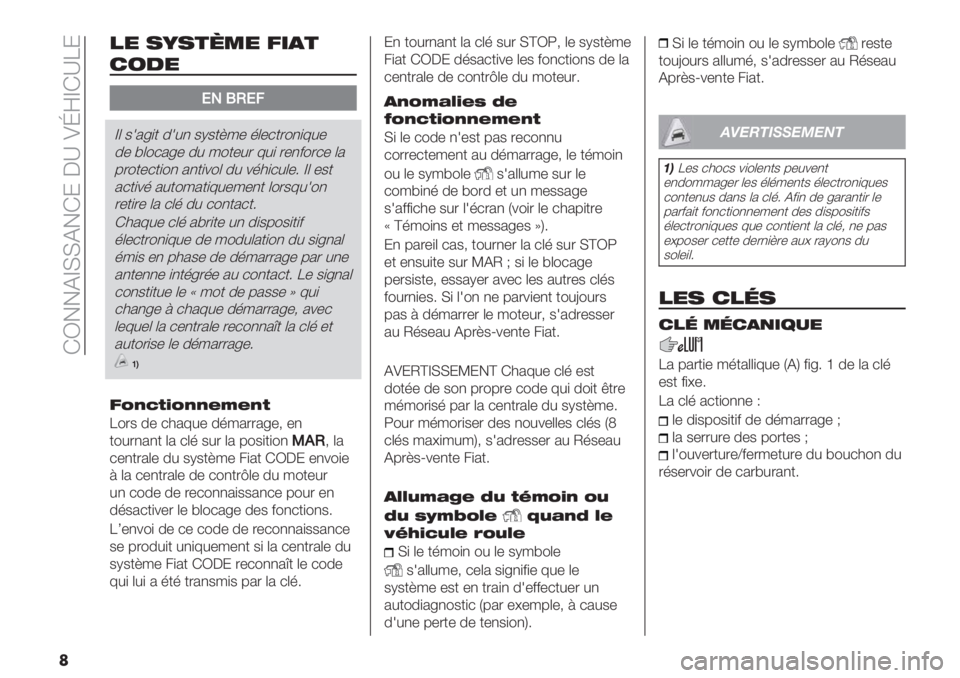 CONNAISSANCE DU VÉHICULE

LE SYSTÈME FIAT CODE

EN BREF

Il s'agit d'un système électronique de blocage du moteur qui renforce la protection antivol du véhicule. Il est activé automatiquement lorsqu'on retire la clé du contact.

Chaque clé abrite un dispositif électronique de modulation du signal émis en phase de démarrage par une antenne intégrée au contact. Le signal constitue le « mot de passe » qui change à chaque démarrage, avec lequel la centrale reconnaît la clé et autorise le démarrage.

1)

Fonctionnement

Lors de chaque démarrage, en tournant la clé sur la position MAR, la centrale du système Fiat CODE envoie à la centrale de contrôle du moteur un code de reconnaissance pour en désactiver le blocage des fonctions.

L'envoi de ce code de reconnaissance se produit uniquement si la centrale du système Fiat CODE reconnaît le code qui lui a été transmis par la clé.

En tournant la clé sur STOP, le système Fiat CODE désactive les fonctions de la centrale de contrôle du moteur.

Anomalies de fonctionnement

Si le code n'est pas reconnu correctement au démarrage, le témoin ou le symbole s'allume sur le combiné de bord et un message s'affiche sur l'écran (voir le chapitre « Témoins et messages »).

En pareil cas, tourner la clé sur STOP et ensuite sur MAR ; si le blocage persiste, essayer avec les autres clés fournies. Si l'on ne parvient toujours pas à démarrer le moteur, s'adresser au Réseau Après-vente Fiat.

AVERTISSEMENT Chaque clé est dotée de son propre code qui doit être mémorisé par la centrale du système. Pour mémoriser des nouvelles clés (8 clés maximum), s'adresser au Réseau Après-vente Fiat.

Allumage du témoin ou du symbole quand le véhicule roule

Si le témoin ou le symbole s'allume, cela signifie que le système est en train d'effectuer un autodiagnostic (par exemple, à cause d'une perte de tension).

Si le témoin ou le symbole reste toujours allumé, s'adresser au Réseau Après-vente Fiat.

AVERTISSEMENT

1) Les chocs violents peuvent endommager les éléments électroniques contenus dans la clé. Afin de garantir le parfait fonctionnement des dispositifs électroniques que contient la clé, ne pas exposer cette dernière aux rayons du soleil.

LES CLÉS

CLÉ MÉCANIQUE

La partie métallique (A) fig. 1 de la clé est fixe.

La clé actionne :

le dispositif de démarrage ;
la serrure des portes ;
l'ouverture/fermeture du bouchon du réservoir de carburant.

8

carmanualsonline.info